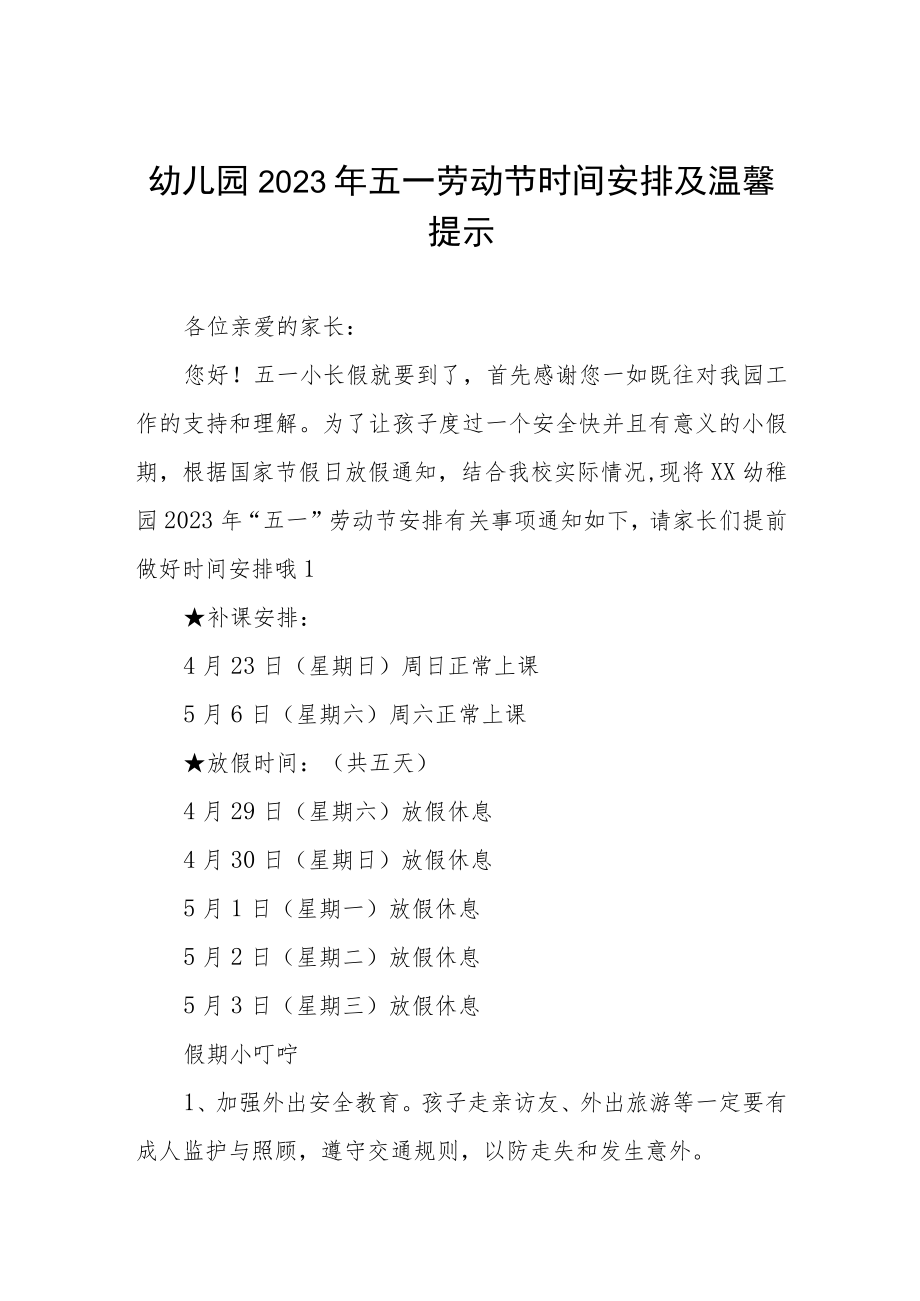 幼儿园2023年五一劳动节时间安排及温馨提示

各位亲爱的家长：

您好！五一小长假就要到了，首先感谢您一如既往对我园工作的支持和理解。为了让孩子度过一个安全快并且有意义的小假期，根据国家节假日放假通知，结合我校实际情况,现将XX幼稚园2023年“五一”劳动节安排有关事项通知如下，请家长们提前做好时间安排哦1

★补课安排：

4月23日（星期日）周日正常上课

5月6日（星期六）周六正常上课

★放假时间：（共五天）

4月29日（星期六）放假休息

4月30日（星期日）放假休息

5月1日（星期一）放假休息

5月2日（星期二）放假休息

5月3日（星期三）放假休息

假期小叮咛

1、加强外出安全教育。孩子走亲访友、外出旅游等一定要有成人监护与照顾，遵守交通规则，以防走失和发生意外。